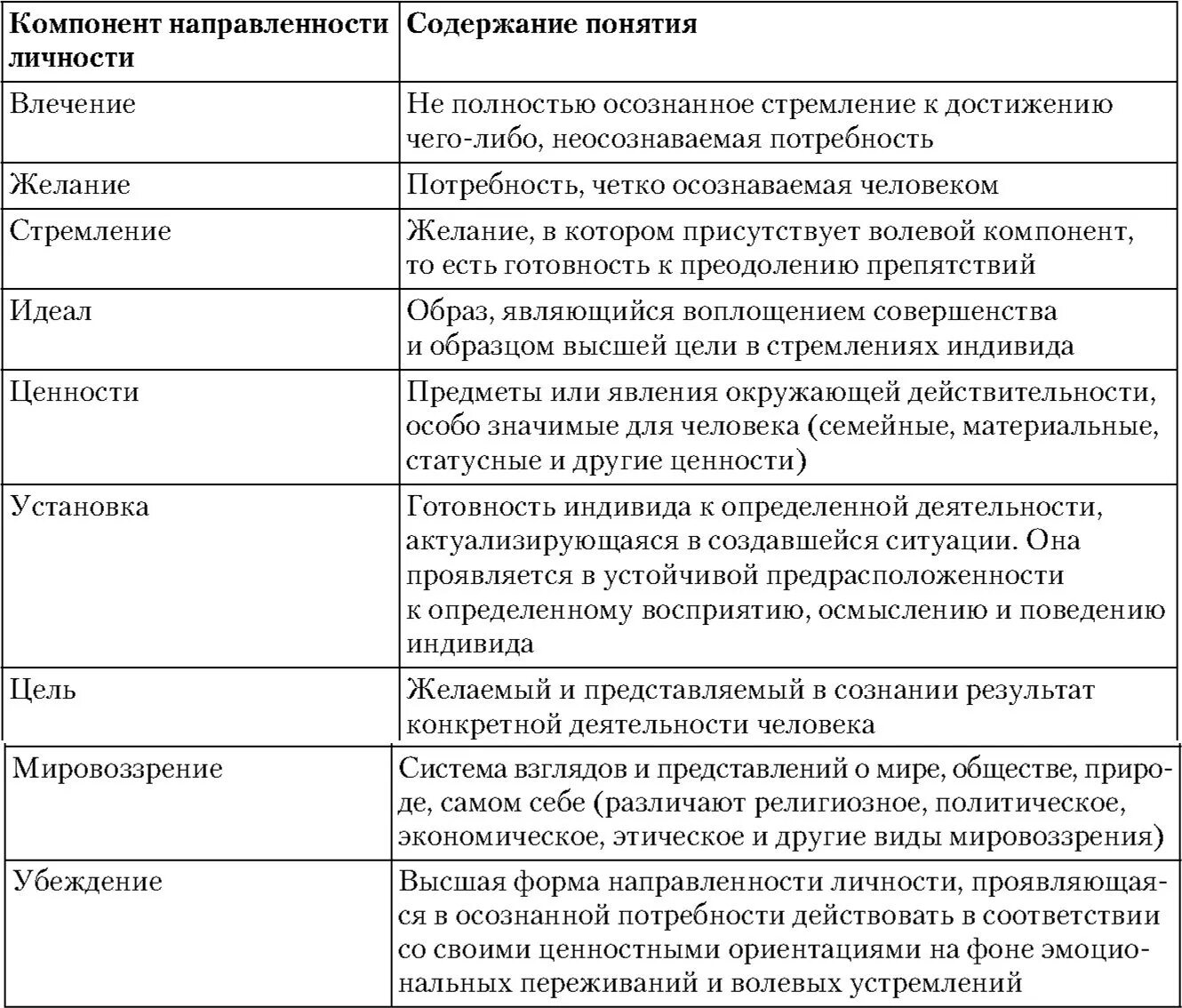 | Компонент направленности личности | Содержание понятия |
|---|---|
| Влечение | Не полностью осознанное стремление к достижению чего-либо, неосознаваемая потребность |
| Желание | Потребность, четко осознаваемая человеком |
| Стремление | Желание, в котором присутствует волевой компонент, то есть готовность к преодолению препятствий |
| Идеал | Образ, являющийся воплощением совершенства и образцом высшей цели в стремлениях индивида |
| Ценности | Предметы или явления окружающей действительности, особо значимые для человека (семейные, материальные, статусные и другие ценности) |
| Установка | Готовность индивида к определенной деятельности, актуализирующаяся в создавшейся ситуации. Она проявляется в устойчивой предрасположенности к определенному восприятию, осмыслению и поведению индивида |
| Цель | Желаемый и представляемый в сознании результат конкретной деятельности человека |
| Мировоззрение | Система взглядов и представлений о мире, обществе, природе, самом себе (различают религиозное, политическое, экономическое, этическое и другие виды мировоззрения) |
| Убеждение | Высшая форма направленности личности, проявляющаяся в осознанной потребности действовать в соответствии со своими ценностными ориентациями на фоне эмоциональных переживаний и волевых устремлений |